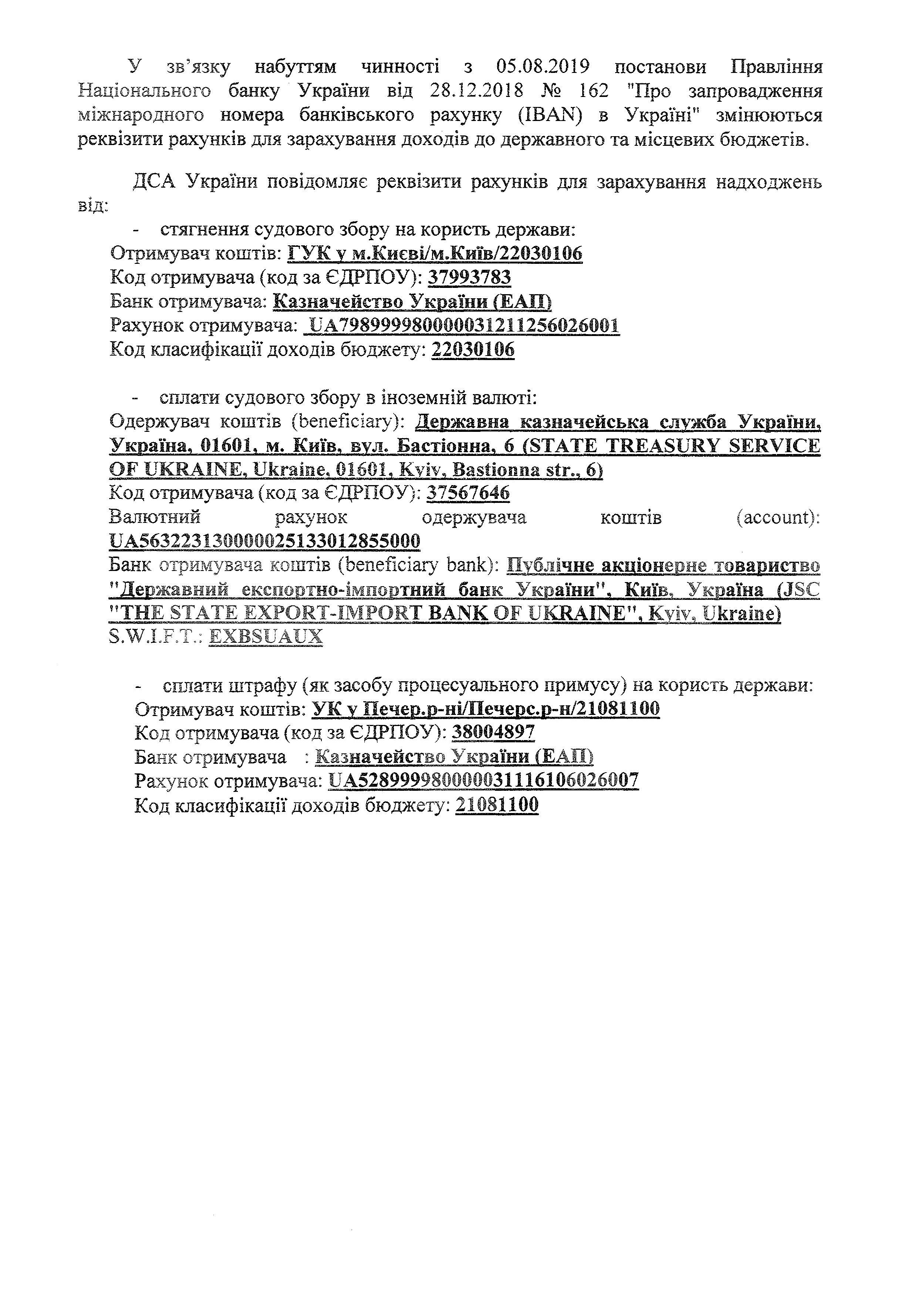 У зв'язку набуттям чинності з 05.08.2019 постанови Правління Національного банку України від 28.12.2018 № 162 "Про запровадження міжнародного номера банківського рахунку (IBAN) в Україні" змінюються реквізити рахунків для зарахування доходів до державного та місцевих бюджетів.

ДСА України повідомляє реквізити рахунків для зарахування надходжень від:

- стягнення судового збору на користь держави:
Отримувач коштів: ГУК у м.Києві/м.Київ/22030106
Код отримувача (код за ЄДРПОУ): 37993783
Банк отримувача: Казначейство України (ЕАП)
Рахунок отримувача: UA798999980000031211256026001
Код класифікації доходів бюджету: 22030106

- сплати судового збору в іноземній валюті:
Одержувач коштів (beneficiary): Державна казначейська служба України, Україна, 01601, м. Київ, вул. Бастіонна, 6 (STATE TREASURY SERVICE OF UKRAINE, Ukraine, 01601, Kyiv, Bastionna str., 6)
Код отримувача (код за ЄДРПОУ): 37567646
Валютний рахунок одержувача коштів (account): UA563223130000025133012855000
Банк отримувача коштів (beneficiary bank): Публічне акціонерне товариство "Державний експортно-імпортний банк України", Київ, Україна (JSC "THE STATE EXPORT-IMPORT BANK OF UKRAINE", Kyiv, Ukraine)
S.W.I.F.T.: EXBSUAUX

- сплати штрафу (як засобу процесуального примусу) на користь держави:
Отримувач коштів: УК у Печер.р-ні/Печерс.р-н/21081100
Код отримувача (код за ЄДРПОУ): 38004897
Банк отримувача : Казначейство України (ЕАП)
Рахунок отримувача: UA528999980000031116106026007
Код класифікації доходів бюджету: 21081100